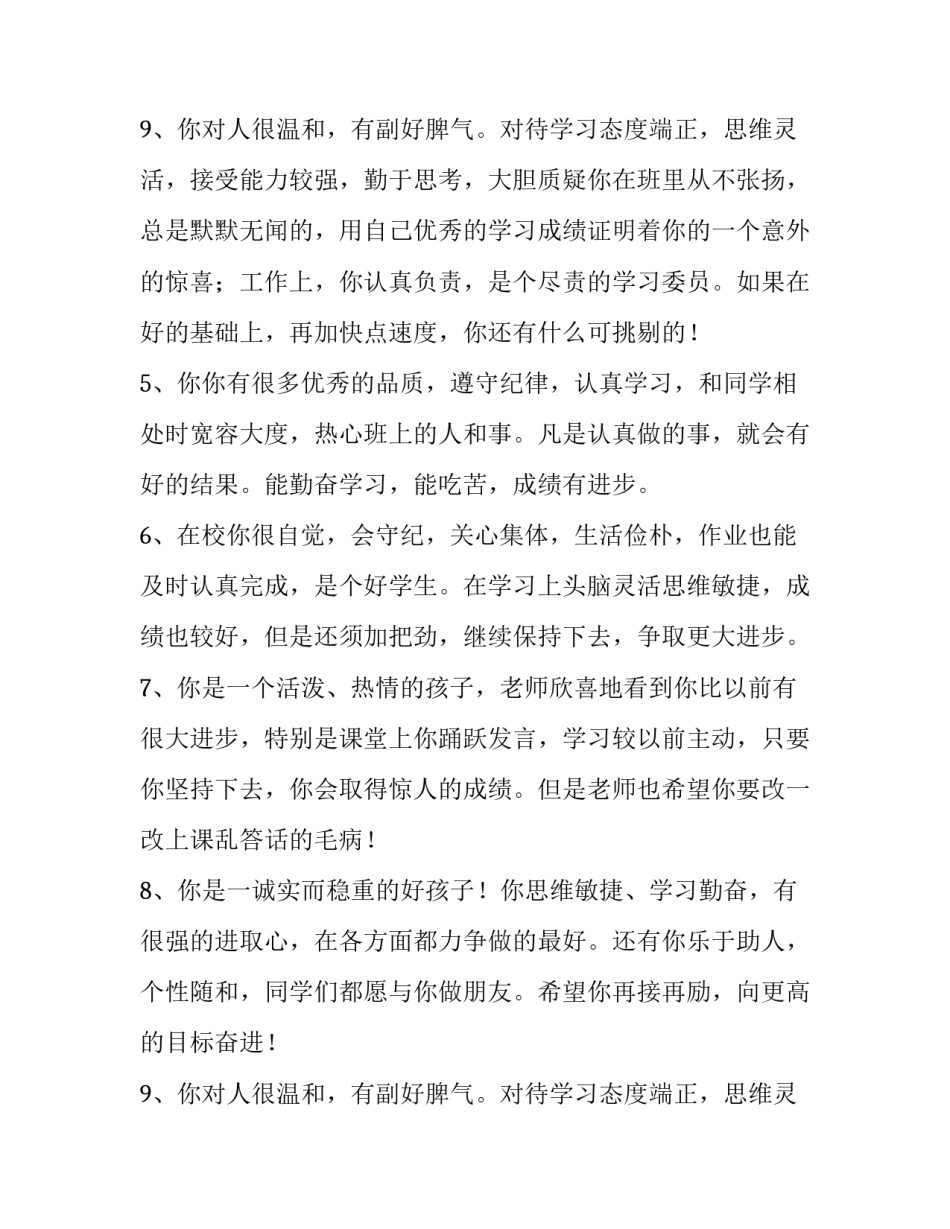 9、你对人很温和，有副好脾气。对待学习态度端正，思维灵活，接受能力较强，勤于思考，大胆质疑你在班里从不张扬，总是默默无闻的，用自己优秀的学习成绩证明着你的一个意外的惊喜；工作上，你认真负责，是个尽责的学习委员。如果在好的基础上，再加快点速度，你还有什么可挑剔的！

5、你你有很多优秀的品质，遵守纪律，认真学习，和同学相处时宽容大度，热心班上的人和事。凡是认真做的事，就会有好的结果。能勤奋学习，能吃苦，成绩有进步。

6、在校你很自觉，会守纪，关心集体，生活俭朴，作业也能及时认真完成，是个好学生。在学习上头脑灵活思维敏捷，成绩也较好，但是还须加把劲，继续保持下去，争取更大进步。

7、你是一个活泼、热情的孩子，老师欣喜地看到你比以前有很大进步，特别是课堂上你踊跃发言，学习较以前主动，只要你坚持下去，你会取得惊人的成绩。但是老师也希望你要改一改上课乱答话的毛病！

8、你是一诚实而稳重的好孩子！你思维敏捷、学习勤奋，有很强的进取心，在各方面都力争做的最好。还有你乐于助人，个性随和，同学们都愿与你做朋友。希望你再接再励，向更高的目标奋进！

9、你对人很温和，有副好脾气。对待学习态度端正，思维灵